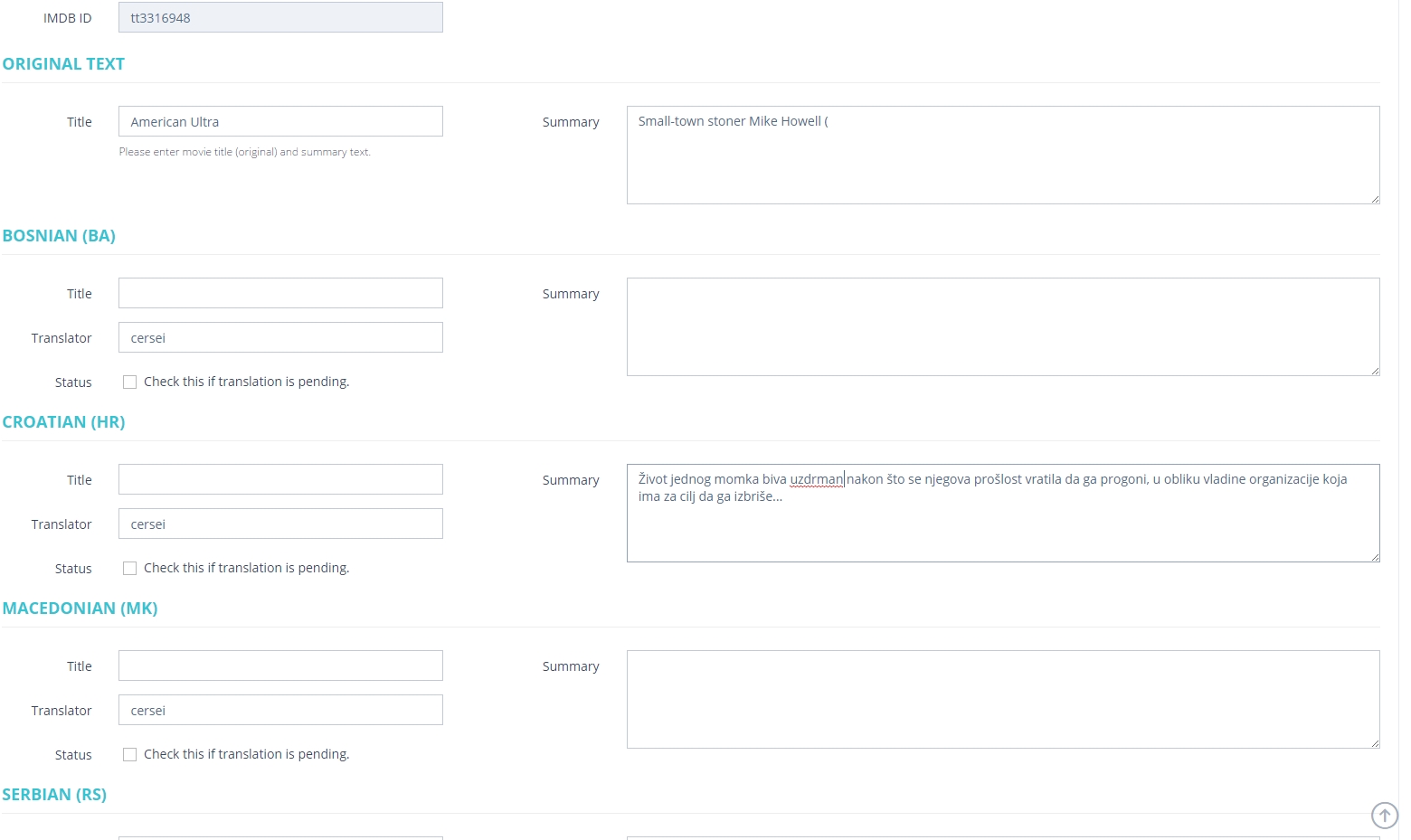 IMDB ID tt3316948

ORIGINAL TEXT

Title American Ultra

Please enter movie title (original) and summary text.

Summary Small-town stoner Mike Howell (

BOSNIAN (BA)

Title

Translator cersei

Status Check this if translation is pending.

Summary

CROATIAN (HR)

Title

Translator cersei

Status Check this if translation is pending.

Summary Život jednog momka biva uzdrman nakon što se njegova prošlost vratila da ga progoni, u obliku vladine organizacije koja ima za cilj da ga izbriše...

MACEDONIAN (MK)

Title

Translator cersei

Status Check this if translation is pending.

Summary

SERBIAN (RS)